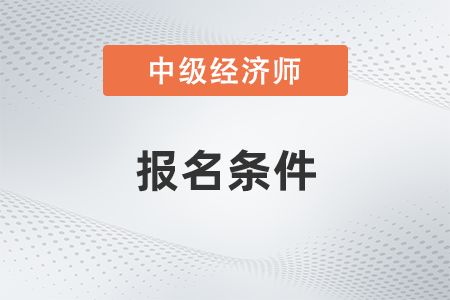 中级经济师

报名条件